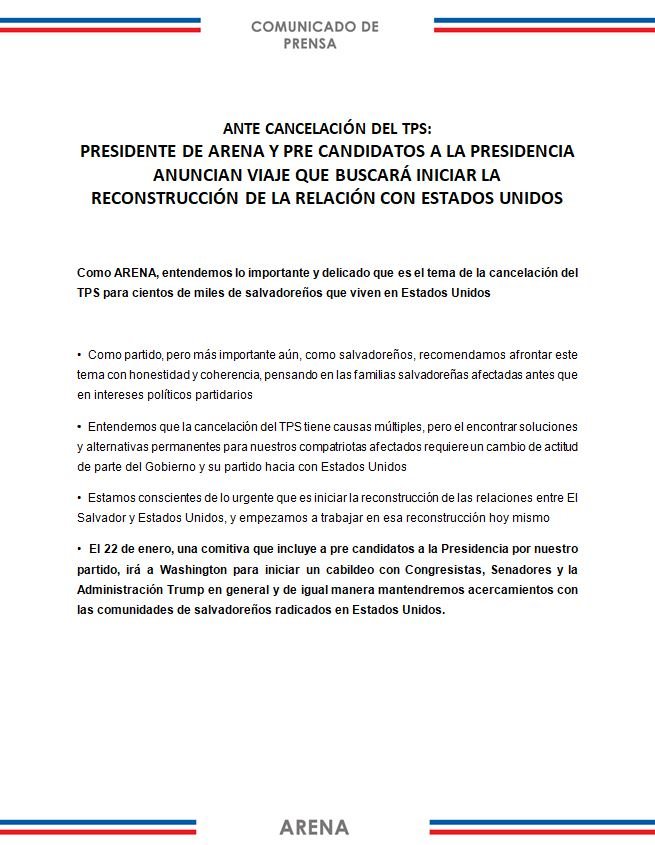 COMUNICADO DE PRENSA

ANTE CANCELACIÓN DEL TPS:
PRESIDENTE DE ARENA Y PRE CANDIDATOS A LA PRESIDENCIA ANUNCIAN VIAJE QUE BUSCARÁ INICIAR LA RECONSTRUCCIÓN DE LA RELACIÓN CON ESTADOS UNIDOS

Como ARENA, entendemos lo importante y delicado que es el tema de la cancelación del TPS para cientos de miles de salvadoreños que viven en Estados Unidos

• Como partido, pero más importante aún, como salvadoreños, recomendamos afrontar este tema con honestidad y coherencia, pensando en las familias salvadoreñas afectadas antes que en intereses políticos partidarios

• Entendemos que la cancelación del TPS tiene causas múltiples, pero el encontrar soluciones y alternativas permanentes para nuestros compatriotas afectados requiere un cambio de actitud de parte del Gobierno y su partido hacia con Estados Unidos

• Estamos conscientes de lo urgente que es iniciar la reconstrucción de las relaciones entre El Salvador y Estados Unidos, y empezamos a trabajar en esa reconstrucción hoy mismo

• El 22 de enero, una comitiva que incluye a pre candidatos a la Presidencia por nuestro partido, irá a Washington para iniciar un cabildeo con Congresistas, Senadores y la Administración Trump en general y de igual manera mantendremos acercamientos con las comunidades de salvadoreños radicados en Estados Unidos.

ARENA